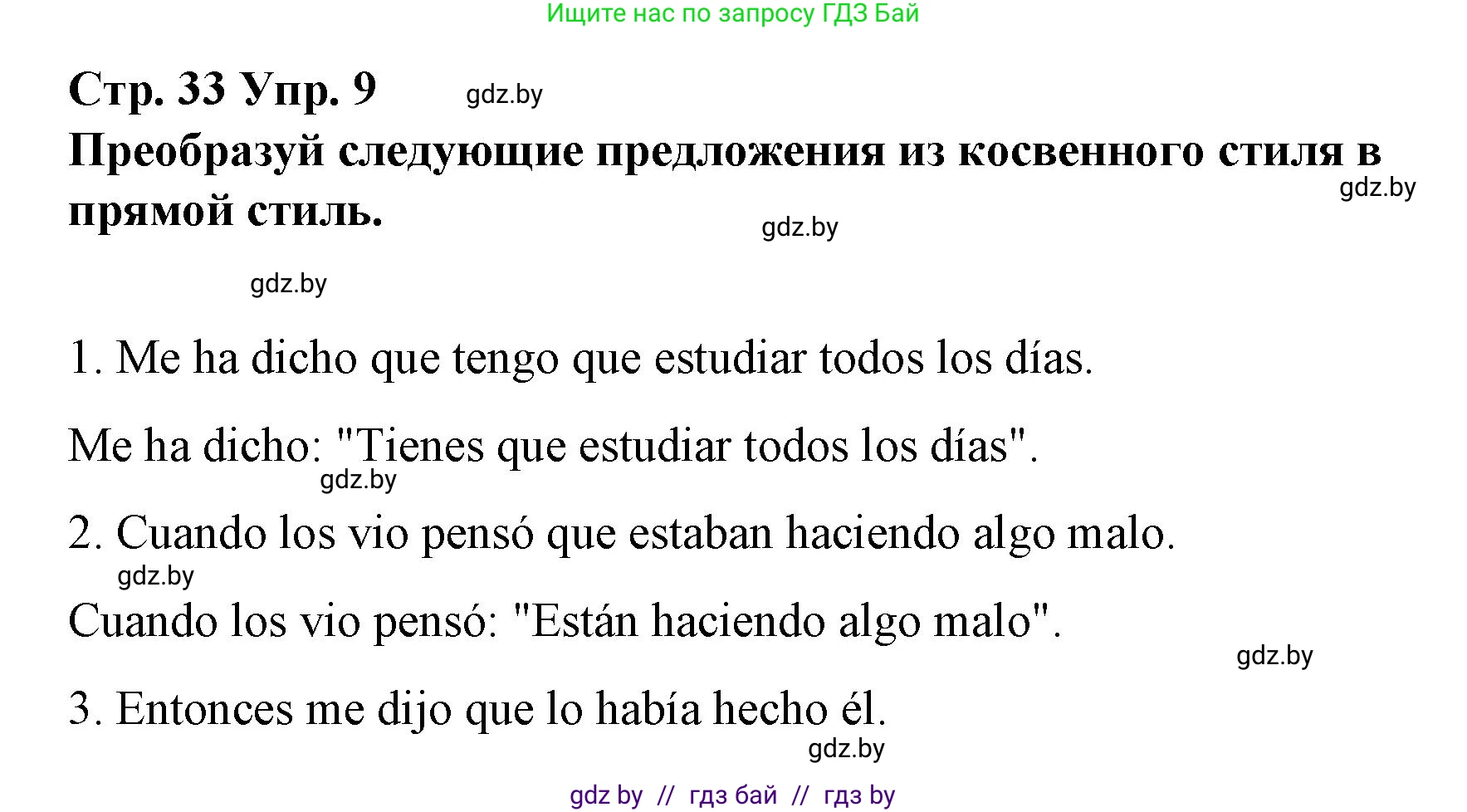 Ищите нас по запросу ГДЗ Бай

Стр. 33 Упр. 9 gdz.by

Преобразуй следующие предложения из косвенного стиля в прямой стиль.

gdz.by

gdz.by

gdz.by

1. Me ha dicho que tengo que estudiar todos los días.

Me ha dicho: "Tienes que estudiar todos los días".

gdz.by

2. Cuando los vio pensó que estaban haciendo algo malo.

gdz.by

Cuando los vio pensó: "Están haciendo algo malo".

gdz.by

3. Entonces me dijo que lo había hecho él.

gdz.by

gdz by // гдз бай // гдз by